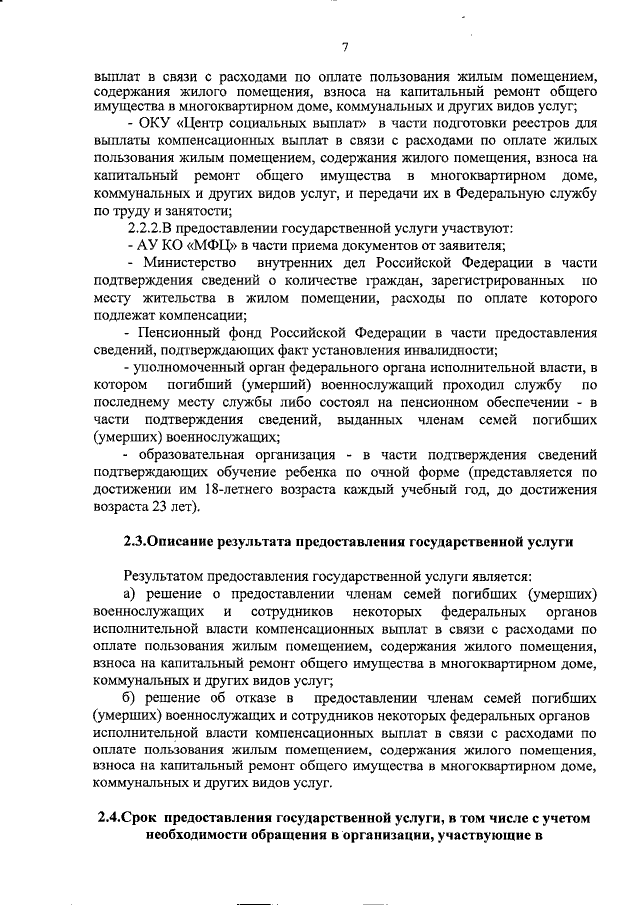 7

выплат в связи с расходами по оплате пользования жилым помещением, содержания жилого помещения, взноса на капитальный ремонт общего имущества в многоквартирном доме, коммунальных и других видов услуг;

- ОКУ «Центр социальных выплат» в части подготовки реестров для выплаты компенсационных выплат в связи с расходами по оплате жилых пользования жилым помещением, содержания жилого помещения, взноса на капитальный ремонт общего имущества в многоквартирном доме, коммунальных и других видов услуг, и передачи их в Федеральную службу по труду и занятости;

2.2.2.В предоставлении государственной услуги участвуют:

- АУ КО «МФЦ» в части приема документов от заявителя;

- Министерство внутренних дел Российской Федерации в части подтверждения сведений о количестве граждан, зарегистрированных по месту жительства в жилом помещении, расходы по оплате которого подлежат компенсации;

- Пенсионный фонд Российской Федерации в части предоставления сведений, подтверждающих факт установления инвалидности;

- уполномоченный орган федерального органа исполнительной власти, в котором погибший (умерший) военнослужащий проходил службу по последнему месту службы либо состоял на пенсионном обеспечении - в части подтверждения сведений, выданных членам семей погибших (умерших) военнослужащих;

- образовательная организация - в части подтверждения сведений подтверждающих обучение ребенка по очной форме (представляется по достижении им 18-летнего возраста каждый учебный год, до достижения возраста 23 лет).

2.3.Описание результата предоставления государственной услуги

Результатом предоставления государственной услуги является:

а) решение о предоставлении членам семей погибших (умерших) военнослужащих и сотрудников некоторых федеральных органов исполнительной власти компенсационных выплат в связи с расходами по оплате пользования жилым помещением, содержания жилого помещения, взноса на капитальный ремонт общего имущества в многоквартирном доме, коммунальных и других видов услуг;

б) решение об отказе в предоставлении членам семей погибших (умерших) военнослужащих и сотрудников некоторых федеральных органов исполнительной власти компенсационных выплат в связи с расходами по оплате пользования жилым помещением, содержания жилого помещения, взноса на капитальный ремонт общего имущества в многоквартирном доме, коммунальных и других видов услуг.

2.4.Срок предоставления государственной услуги, в том числе с учетом необходимости обращения в организации, участвующие в